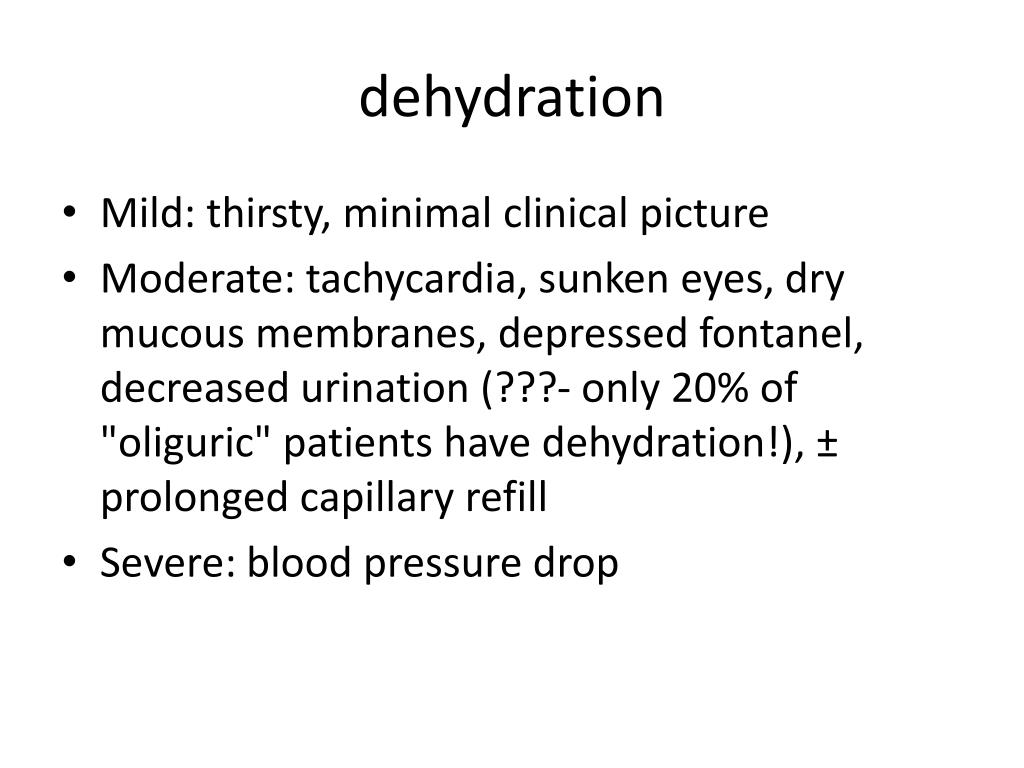 dehydration

• Mild: thirsty, minimal clinical picture
• Moderate: tachycardia, sunken eyes, dry mucous membranes, depressed fontanel, decreased urination (???- only 20% of "oliguric" patients have dehydration!), ± prolonged capillary refill
• Severe: blood pressure drop